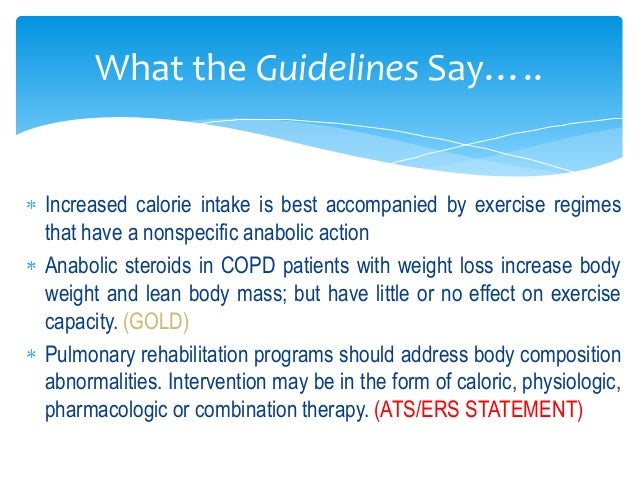 What the Guidelines Say…..

* Increased calorie intake is best accompanied by exercise regimes that have a nonspecific anabolic action
* Anabolic steroids in COPD patients with weight loss increase body weight and lean body mass; but have little or no effect on exercise capacity. (GOLD)
* Pulmonary rehabilitation programs should address body composition abnormalities. Intervention may be in the form of caloric, physiologic, pharmacologic or combination therapy. (ATS/ERS STATEMENT)